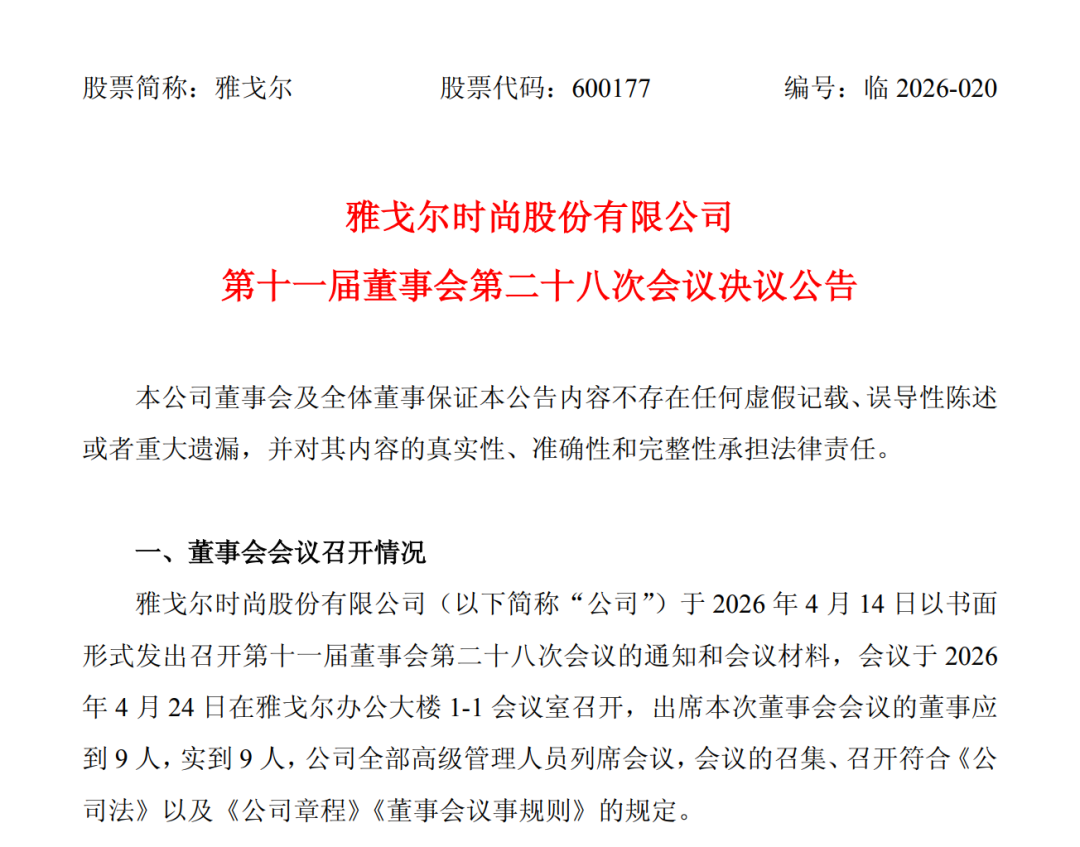 股票简称：雅戈尔　　股票代码：600177　　编号：临 2026-020

雅戈尔时尚股份有限公司
第十一届董事会第二十八次会议决议公告

本公司董事会及全体董事保证本公告内容不存在任何虚假记载、误导性陈述或者重大遗漏，并对其内容的真实性、准确性和完整性承担法律责任。

一、董事会会议召开情况

雅戈尔时尚股份有限公司（以下简称“公司”）于 2026 年 4 月 14 日以书面形式发出召开第十一届董事会第二十八次会议的通知和会议材料，会议于 2026 年 4 月 24 日在雅戈尔办公大楼 1-1 会议室召开，出席本次董事会会议的董事应到 9 人，实到 9 人，公司全部高级管理人员列席会议，会议的召集、召开符合《公司法》以及《公司章程》《董事会议事规则》的规定。